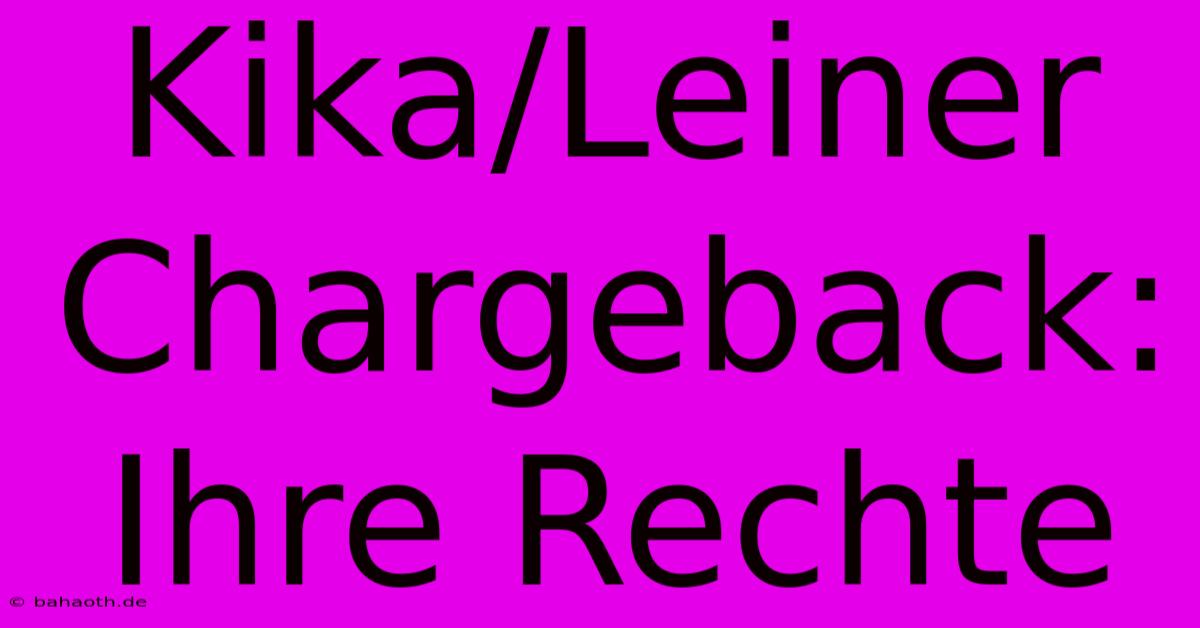 Kika/Leiner Chargeback: Ihre Rechte

© bahaoth.de